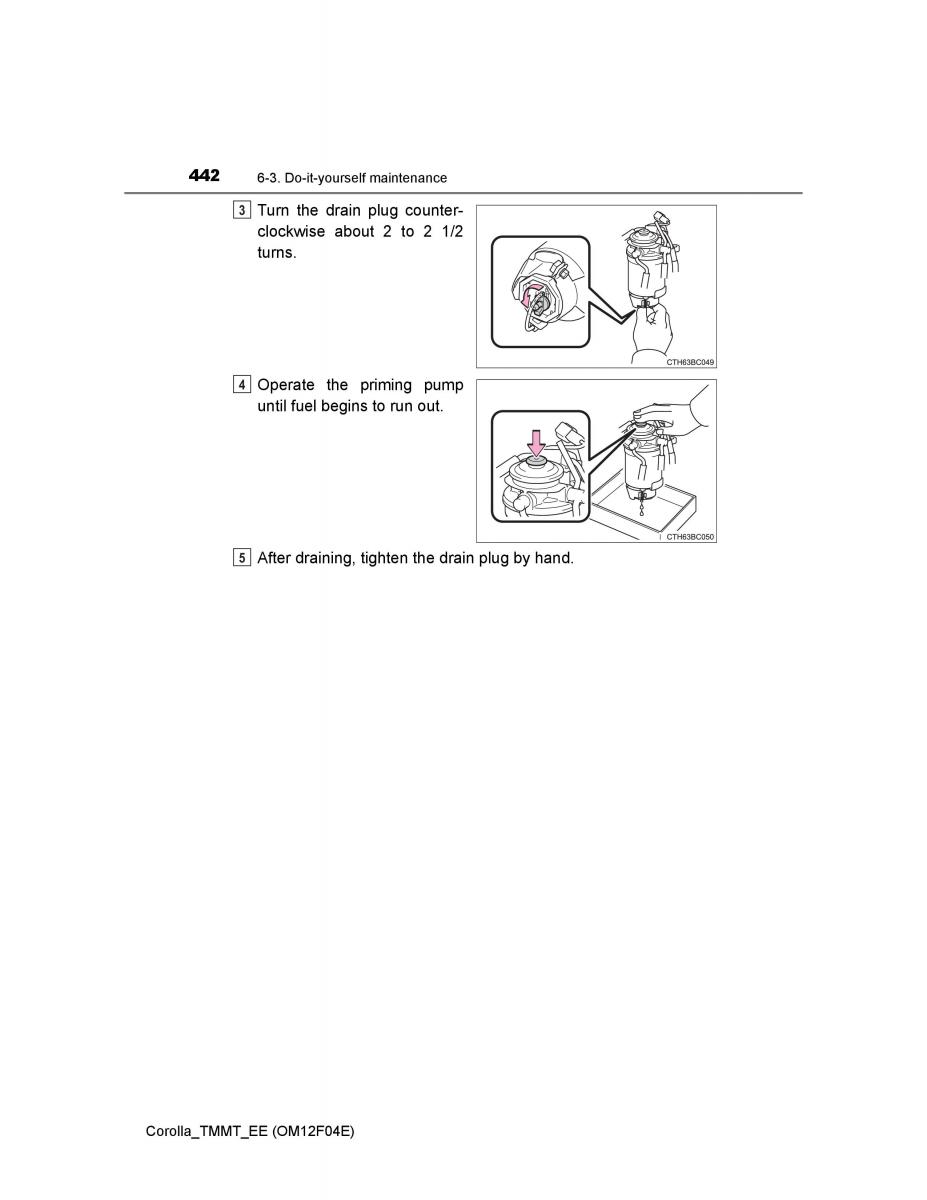 442 6-3. Do-it-yourself maintenance

3 Turn the drain plug counterclockwise about 2 to 2 1/2 turns.

CTH63BC049

4 Operate the priming pump until fuel begins to run out.

CTH63BC050

5 After draining, tighten the drain plug by hand.

Corolla_TMMT_EE (OM12F04E)